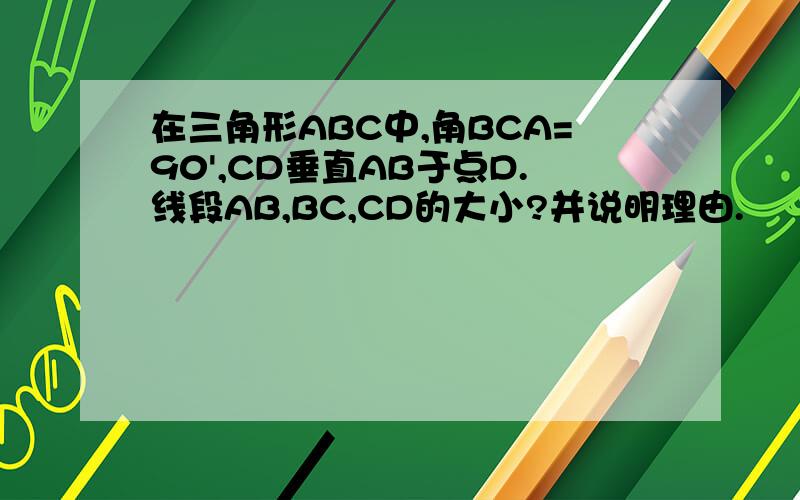 在三角形ABC中,角BCA=90',CD垂直AB于点D.线段AB,BC,CD的大小?并说明理由.